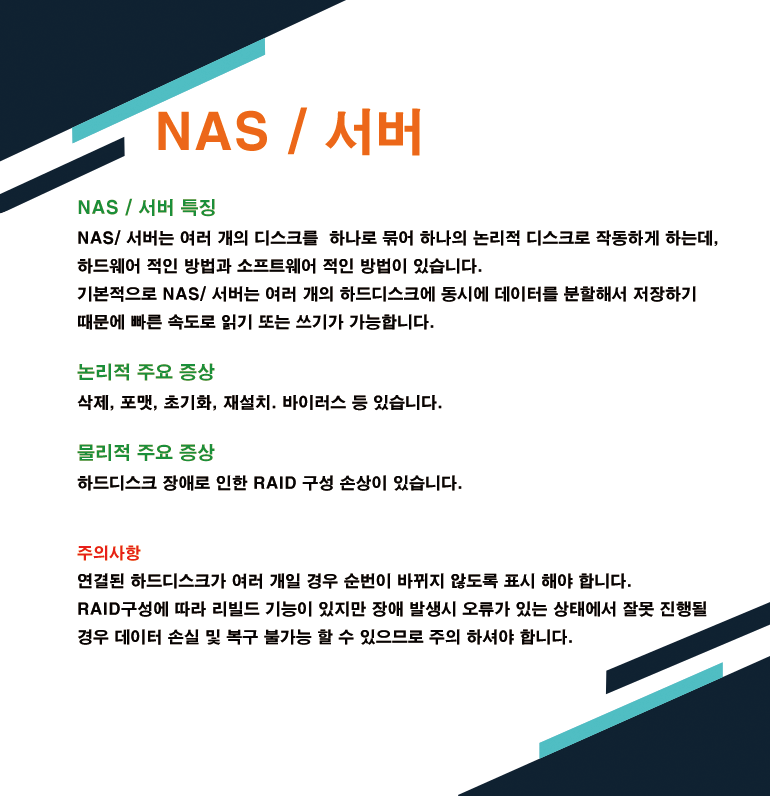 NAS / 서버

NAS / 서버 특징

NAS/ 서버는 여러 개의 디스크를 하나로 묶어 하나의 논리적 디스크로 작동하게 하는데, 하드웨어 적인 방법과 소프트웨어 적인 방법이 있습니다.
기본적으로 NAS/ 서버는 여러 개의 하드디스크에 동시에 데이터를 분할해서 저장하기 때문에 빠른 속도로 읽기 또는 쓰기가 가능합니다.

논리적 주요 증상

삭제, 포맷, 초기화, 재설치. 바이러스 등 있습니다.

물리적 주요 증상

하드디스크 장애로 인한 RAID 구성 손상이 있습니다.

주의사항

연결된 하드디스크가 여러 개일 경우 순번이 바뀌지 않도록 표시 해야 합니다.
RAID구성에 따라 리빌드 기능이 있지만 장애 발생시 오류가 있는 상태에서 잘못 진행될 경우 데이터 손실 및 복구 불가능 할 수 있으므로 주의 하셔야 합니다.